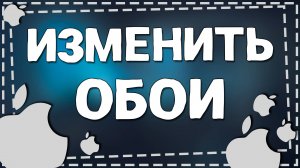 ИЗМЕНИТЬ
ОБОИ